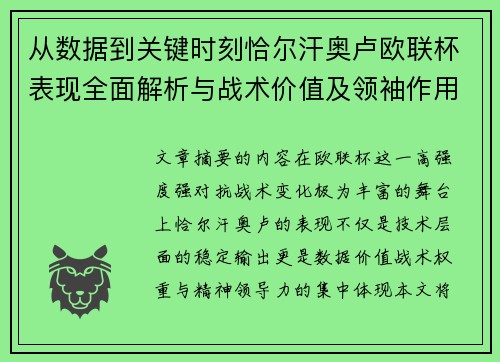 从数据到关键时刻恰尔汗奥卢欧联杯表现全面解析与战术价值及领袖作用

文章摘要的内容在欧联杯这一高强度强对抗战术变化极为丰富的舞台上恰尔汗奥卢的表现不仅是技术层面的稳定输出更是数据价值战术权重与精神领导力的集中体现本文将